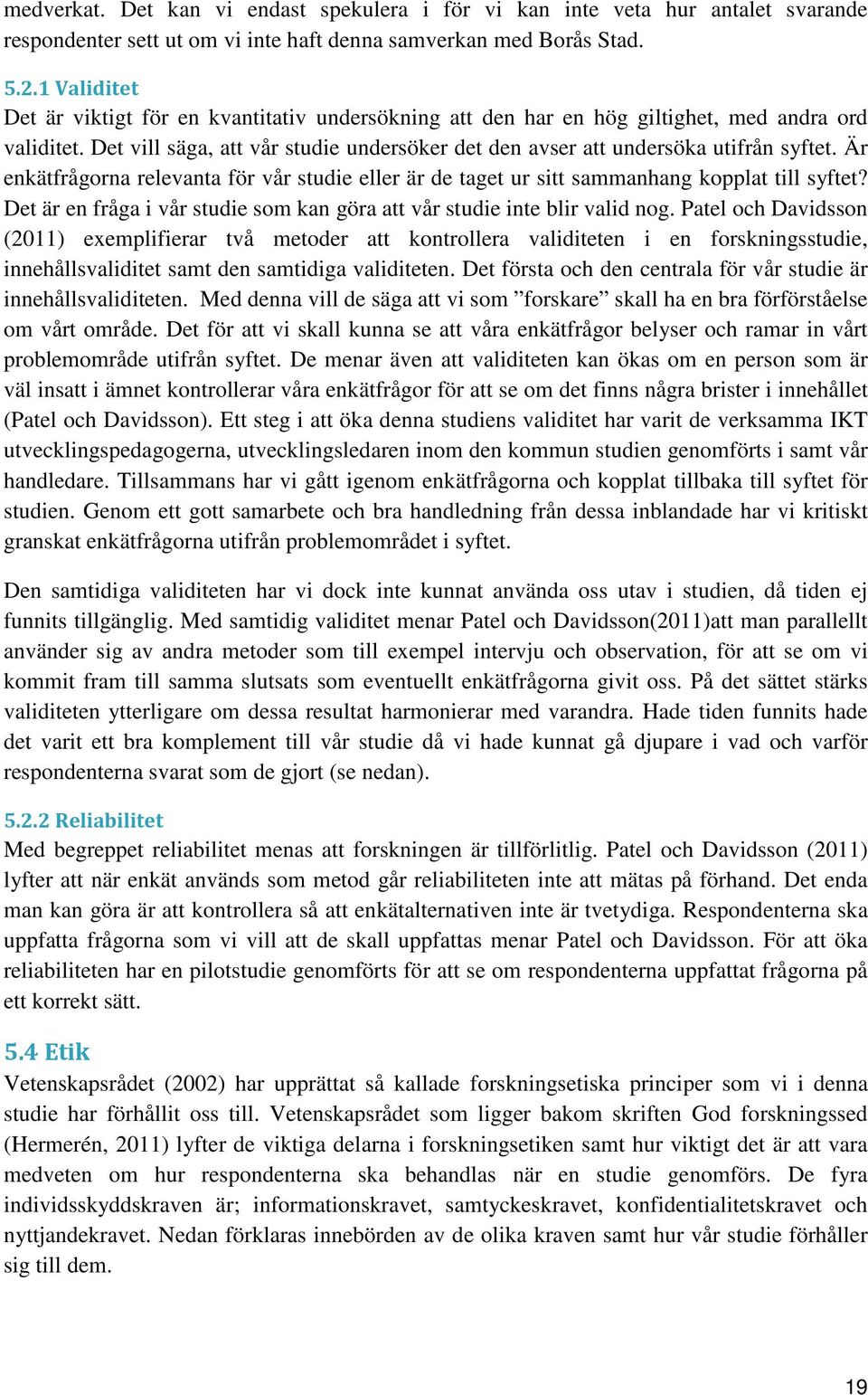 medverkat. Det kan vi endast spekulera i för vi kan inte veta hur antalet svarande respondenter sett ut om vi inte haft denna samverkan med Borås Stad.

5.2.1 Validitet
Det är viktigt för en kvantitativ undersökning att den har en hög giltighet, med andra ord validitet. Det vill säga, att vår studie undersöker det den avser att undersöka utifrån syftet. Är enkätfrågorna relevanta för vår studie eller är de taget ur sitt sammanhang kopplat till syftet? Det är en fråga i vår studie som kan göra att vår studie inte blir valid nog. Patel och Davidsson (2011) exemplifierar två metoder att kontrollera validiteten i en forskningsstudie, innehållsvaliditet samt den samtidiga validiteten. Det första och den centrala för vår studie är innehållsvaliditeten. Med denna vill de säga att vi som ”forskare” skall ha en bra förförståelse om vårt område. Det för att vi skall kunna se att våra enkätfrågor belyser och ramar in vårt problemområde utifrån syftet. De menar även att validiteten kan ökas om en person som är väl insatt i ämnet kontrollerar våra enkätfrågor för att se om det finns några brister i innehållet (Patel och Davidsson). Ett steg i att öka denna studiens validitet har varit de verksamma IKT utvecklingspedagogerna, utvecklingsledaren inom den kommun studien genomförts i samt vår handledare. Tillsammans har vi gått igenom enkätfrågorna och kopplat tillbaka till syftet för studien. Genom ett gott samarbete och bra handledning från dessa inblandade har vi kritiskt granskat enkätfrågorna utifrån problemområdet i syftet.

Den samtidiga validiteten har vi dock inte kunnat använda oss utav i studien, då tiden ej funnits tillgänglig. Med samtidig validitet menar Patel och Davidsson(2011)att man parallellt använder sig av andra metoder som till exempel intervju och observation, för att se om vi kommit fram till samma slutsats som eventuellt enkätfrågorna givit oss. På det sättet stärks validiteten ytterligare om dessa resultat harmonierar med varandra. Hade tiden funnits hade det varit ett bra komplement till vår studie då vi hade kunnat gå djupare i vad och varför respondenterna svarat som de gjort (se nedan).

5.2.2 Reliabilitet
Med begreppet reliabilitet menas att forskningen är tillförlitlig. Patel och Davidsson (2011) lyfter att när enkät används som metod går reliabiliteten inte att mätas på förhand. Det enda man kan göra är att kontrollera så att enkätalternativen inte är tvetydiga. Respondenterna ska uppfatta frågorna som vi vill att de skall uppfattas menar Patel och Davidsson. För att öka reliabiliteten har en pilotstudie genomförts för att se om respondenterna uppfattat frågorna på ett korrekt sätt.

5.4 Etik
Vetenskapsrådet (2002) har upprättat så kallade forskningsetiska principer som vi i denna studie har förhållit oss till. Vetenskapsrådet som ligger bakom skriften God forskningssed (Hermerén, 2011) lyfter de viktiga delarna i forskningsetiken samt hur viktigt det är att vara medveten om hur respondenterna ska behandlas när en studie genomförs. De fyra individsskyddskraven är; informationskravet, samtyckeskravet, konfidentialitetskravet och nyttjandekravet. Nedan förklaras innebörden av de olika kraven samt hur vår studie förhåller sig till dem.

19